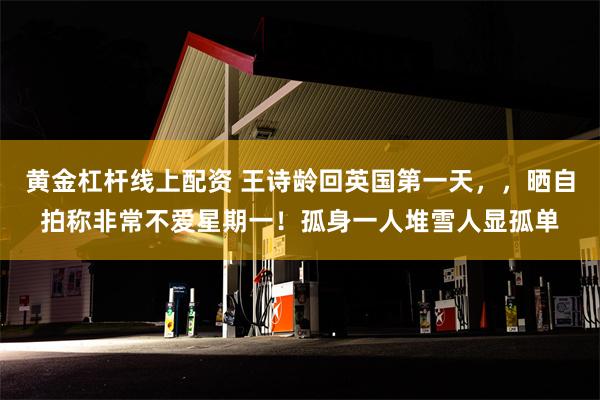 黄金杠杆线上配资 王诗龄回英国第一天，，晒自拍称非常不爱星期一！孤身一人堆雪人显孤单